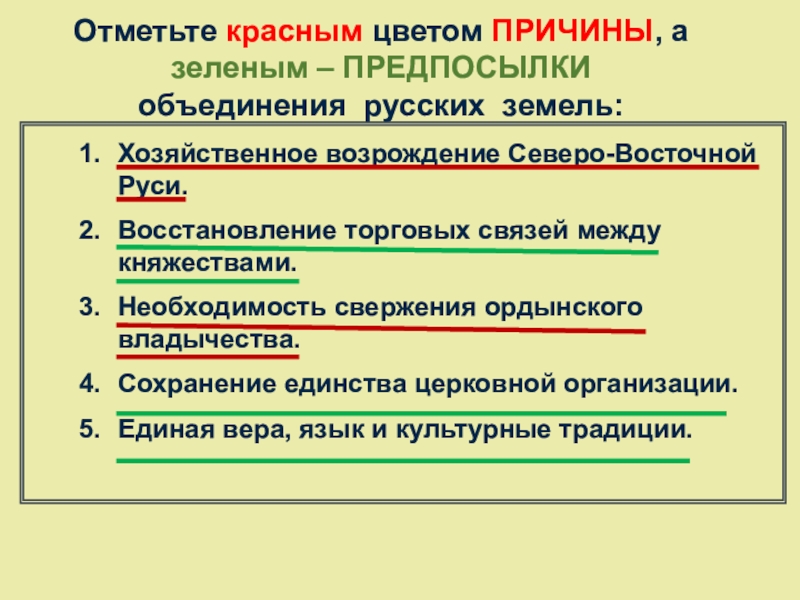 Отметьте красным цветом ПРИЧИНЫ, а зеленым – ПРЕДПОСЫЛКИ объединения русских земель:

1. Хозяйственное возрождение Северо-Восточной Руси.
2. Восстановление торговых связей между княжествами.
3. Необходимость свержения ордынского владычества.
4. Сохранение единства церковной организации.
5. Единая вера, язык и культурные традиции.